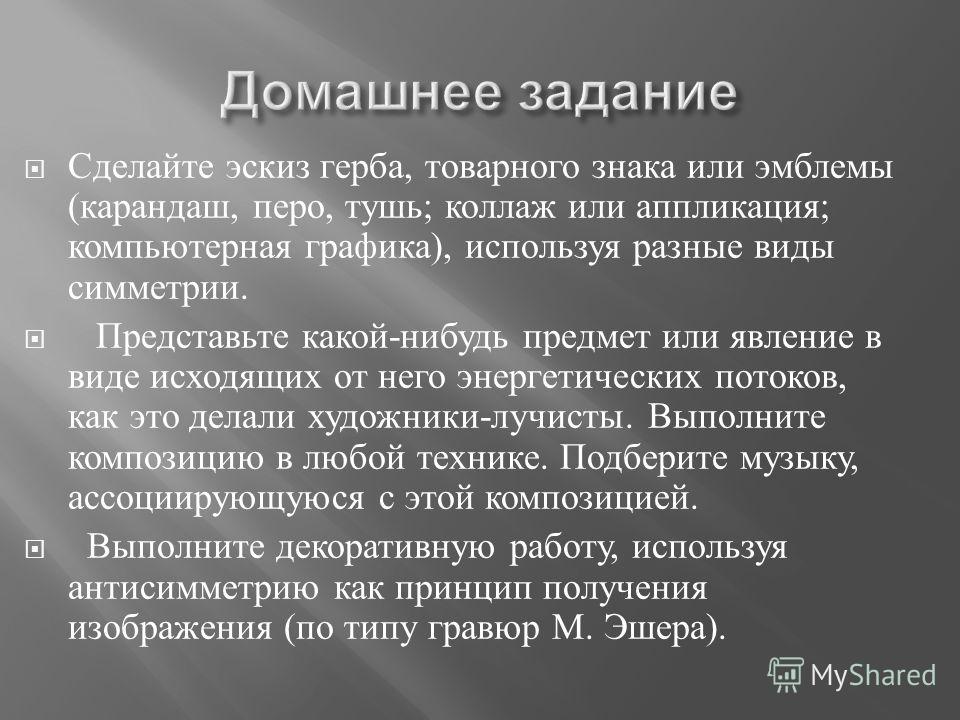 Домашнее задание

Сделайте эскиз герба, товарного знака или эмблемы (карандаш, перо, тушь; коллаж или аппликация; компьютерная графика), используя разные виды симметрии.

Представьте какой-нибудь предмет или явление в виде исходящих от него энергетических потоков, как это делали художники-лучисты. Выполните композицию в любой технике. Подберите музыку, ассоциирующуюся с этой композицией.

Выполните декоративную работу, используя антисимметрию как принцип получения изображения (по типу гравюр М. Эшера).

MyShared